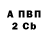 А ПВП
2 Cb